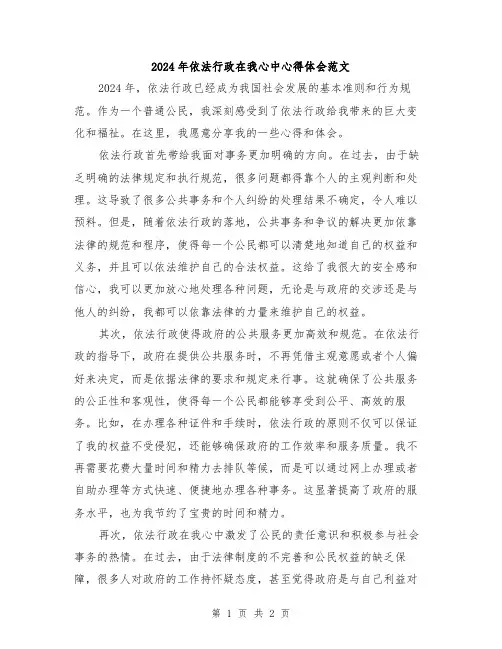 2024年依法行政在我心中心得体会范文

2024年，依法行政已经成为我国社会发展的基本准则和行为规范。作为一个普通公民，我深刻感受到了依法行政给我带来的巨大变化和福祉。在这里，我愿意分享我的一些心得和体会。

依法行政首先带给我面对事务更加明确的方向。在过去，由于缺乏明确的法律规定和执行规范，很多问题都得靠个人的主观判断和处理。这导致了很多公共事务和个人纠纷的处理结果不确定，令人难以预料。但是，随着依法行政的落地，公共事务和争议的解决更加依靠法律的规范和程序，使得每一个公民都可以清楚地知道自己的权益和义务，并且可以依法维护自己的合法权益。这给了我很大的安全感和信心，我可以更加放心地处理各种问题，无论是与政府的交涉还是与他人的纠纷，我都可以依靠法律的力量来维护自己的权益。

其次，依法行政使得政府的公共服务更加高效和规范。在依法行政的指导下，政府在提供公共服务时，不再凭借主观意愿或者个人偏好来决定，而是依据法律的要求和规定来行事。这就确保了公共服务的公正性和客观性，使得每一个公民都能够享受到公平、高效的服务。比如，在办理各种证件和手续时，依法行政的原则不仅可以保证了我的权益不受侵犯，还能够确保政府的工作效率和服务质量。我不再需要花费大量时间和精力去排队等候，而是可以通过网上办理或者自助办理等方式快速、便捷地办理各种事务。这显著提高了政府的服务水平，也为我节约了宝贵的时间和精力。

再次，依法行政在我心中激发了公民的责任意识和积极参与社会事务的热情。在过去，由于法律制度的不完善和公民权益的缺乏保障，很多人对政府的工作持怀疑态度，甚至觉得政府是与自己利益对

第 1 页 共 2 页